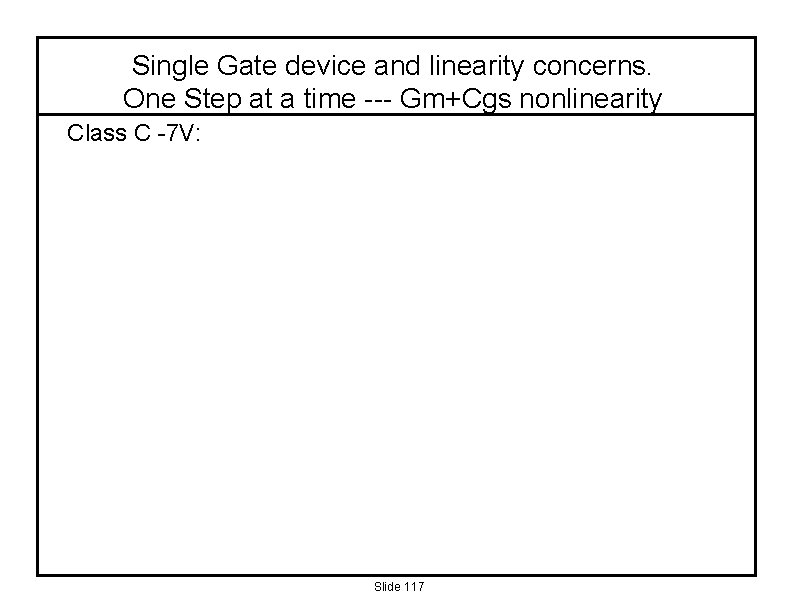 Single Gate device and linearity concerns.
One Step at a time --- Gm+Cgs nonlinearity

Class C -7V:

Slide 117